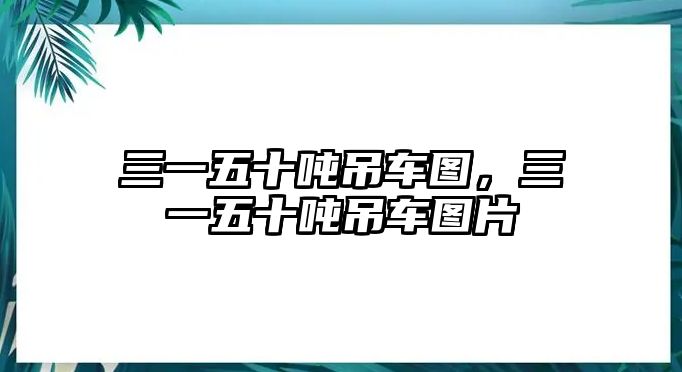 三一五十吨吊车图，三一五十吨吊车图片